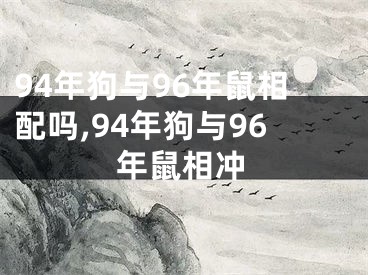 94年狗与96年鼠相配吗,94年狗与96年鼠相冲